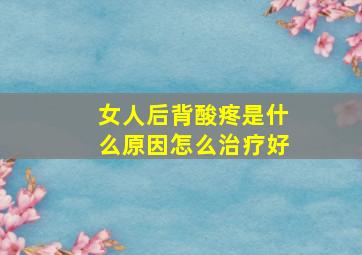 女人后背酸疼是什么原因怎么治疗好